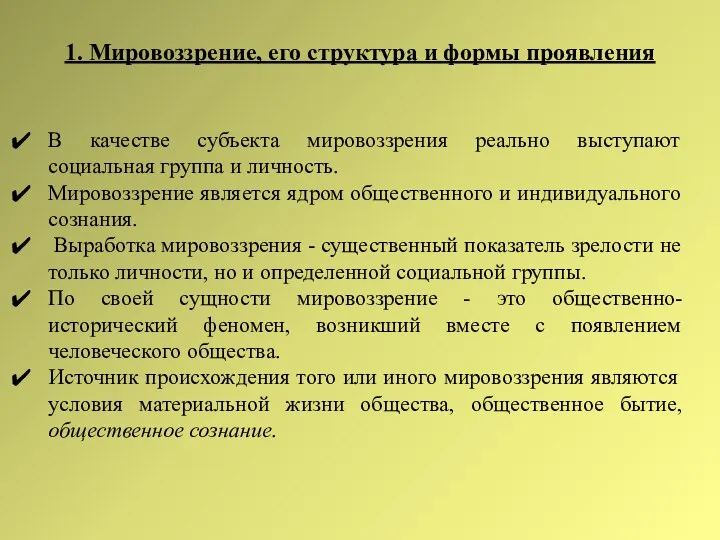 1. Мировоззрение, его структура и формы проявления

✔ В качестве субъекта мировоззрения реально выступают социальная группа и личность.
✔ Мировоззрение является ядром общественного и индивидуального сознания.
✔ Выработка мировоззрения - существенный показатель зрелости не только личности, но и определенной социальной группы.
✔ По своей сущности мировоззрение - это общественно-исторический феномен, возникший вместе с появлением человеческого общества.
✔ Источник происхождения того или иного мировоззрения являются условия материальной жизни общества, общественное бытие, общественное сознание.